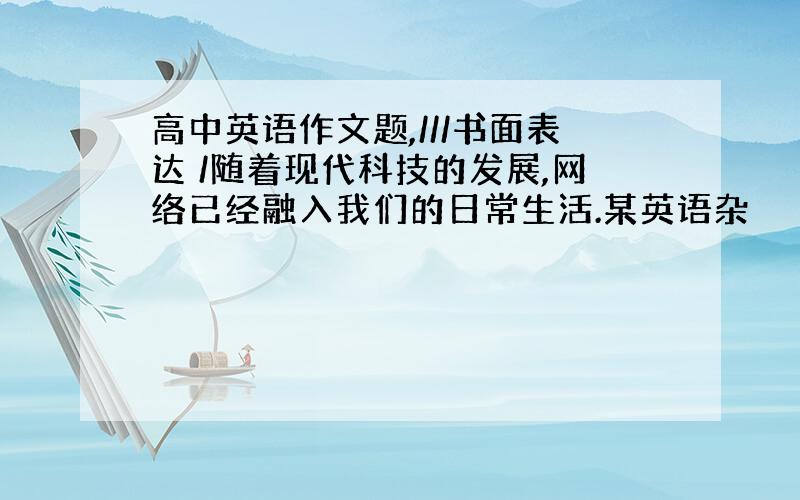 高中英语作文题,///书面表达 /随着现代科技的发展,网络已经融入我们的日常生活.某英语杂